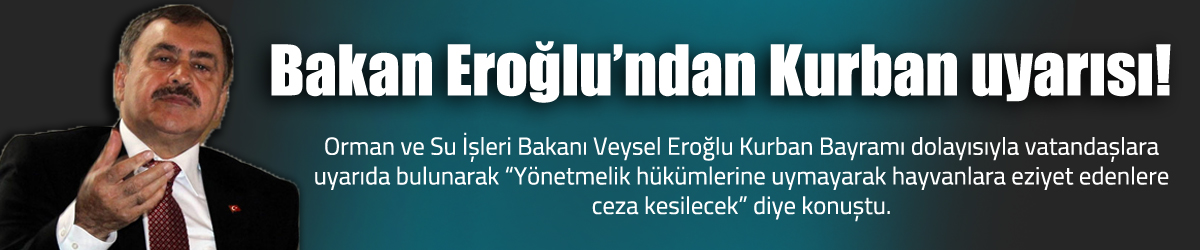 Bakan Eroğlu’ndan Kurban uyarısı!

Orman ve Su İşleri Bakanı Veysel Eroğlu Kurban Bayramı dolayısıyla vatandaşlara uyarıda bulunarak “Yönetmelik hükümlerine uymayarak hayvanlara eziyet edenlere ceza kesilecek” diye konuştu.